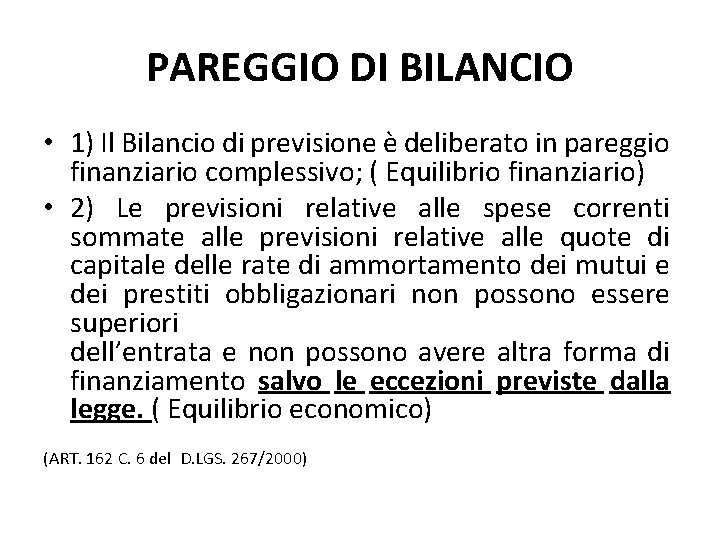 PAREGGIO DI BILANCIO

• 1) Il Bilancio di previsione è deliberato in pareggio finanziario complessivo; ( Equilibrio finanziario)

• 2) Le previsioni relative alle spese correnti sommate alle previsioni relative alle quote di capitale delle rate di ammortamento dei mutui e dei prestiti obbligazionari non possono essere superiori
dell'entrata e non possono avere altra forma di finanziamento salvo le eccezioni previste dalla legge. ( Equilibrio economico)

(ART. 162 C. 6 del D.LGS. 267/2000)